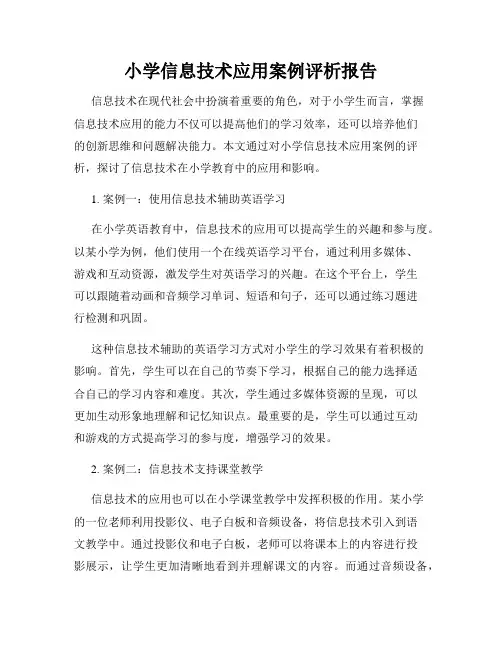 小学信息技术应用案例评析报告

信息技术在现代社会中扮演着重要的角色，对于小学生而言，掌握信息技术应用的能力不仅可以提高他们的学习效率，还可以培养他们的创新思维和问题解决能力。本文通过对小学信息技术应用案例的评析，探讨了信息技术在小学教育中的应用和影响。

1. 案例一：使用信息技术辅助英语学习

在小学英语教育中，信息技术的应用可以提高学生的兴趣和参与度。以某小学为例，他们使用一个在线英语学习平台，通过利用多媒体、游戏和互动资源，激发学生对英语学习的兴趣。在这个平台上，学生可以跟随着动画和音频学习单词、短语和句子，还可以通过练习题进行检测和巩固。

这种信息技术辅助的英语学习方式对小学生的学习效果有着积极的影响。首先，学生可以在自己的节奏下学习，根据自己的能力选择适合自己的学习内容和难度。其次，学生通过多媒体资源的呈现，可以更加生动形象地理解和记忆知识点。最重要的是，学生可以通过互动和游戏的方式提高学习的参与度，增强学习的效果。

2. 案例二：信息技术支持课堂教学

信息技术的应用也可以在小学课堂教学中发挥积极的作用。某小学的一位老师利用投影仪、电子白板和音频设备，将信息技术引入到语文教学中。通过投影仪和电子白板，老师可以将课本上的内容进行投影展示，让学生更加清晰地看到并理解课文的内容。而通过音频设备，